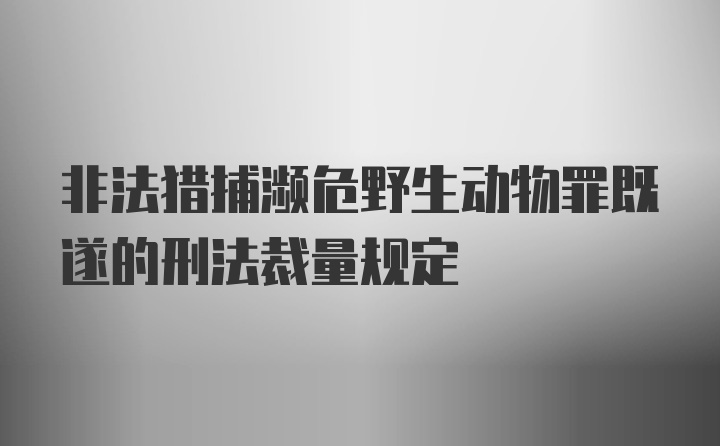 非法猎捕濒危野生动物罪既遂的刑法裁量规定